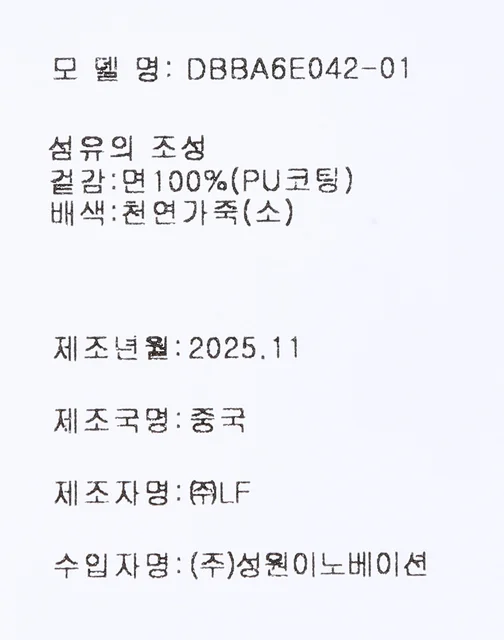 모 델 명: DBBA6E042-01

섬유의 조성
겉감:면100%(PU코팅)
배색:천연가죽(소)

제조년월:2025.11

제조국명:중국

제조자명:㈜LF

수입자명:(주)성원이노베이션